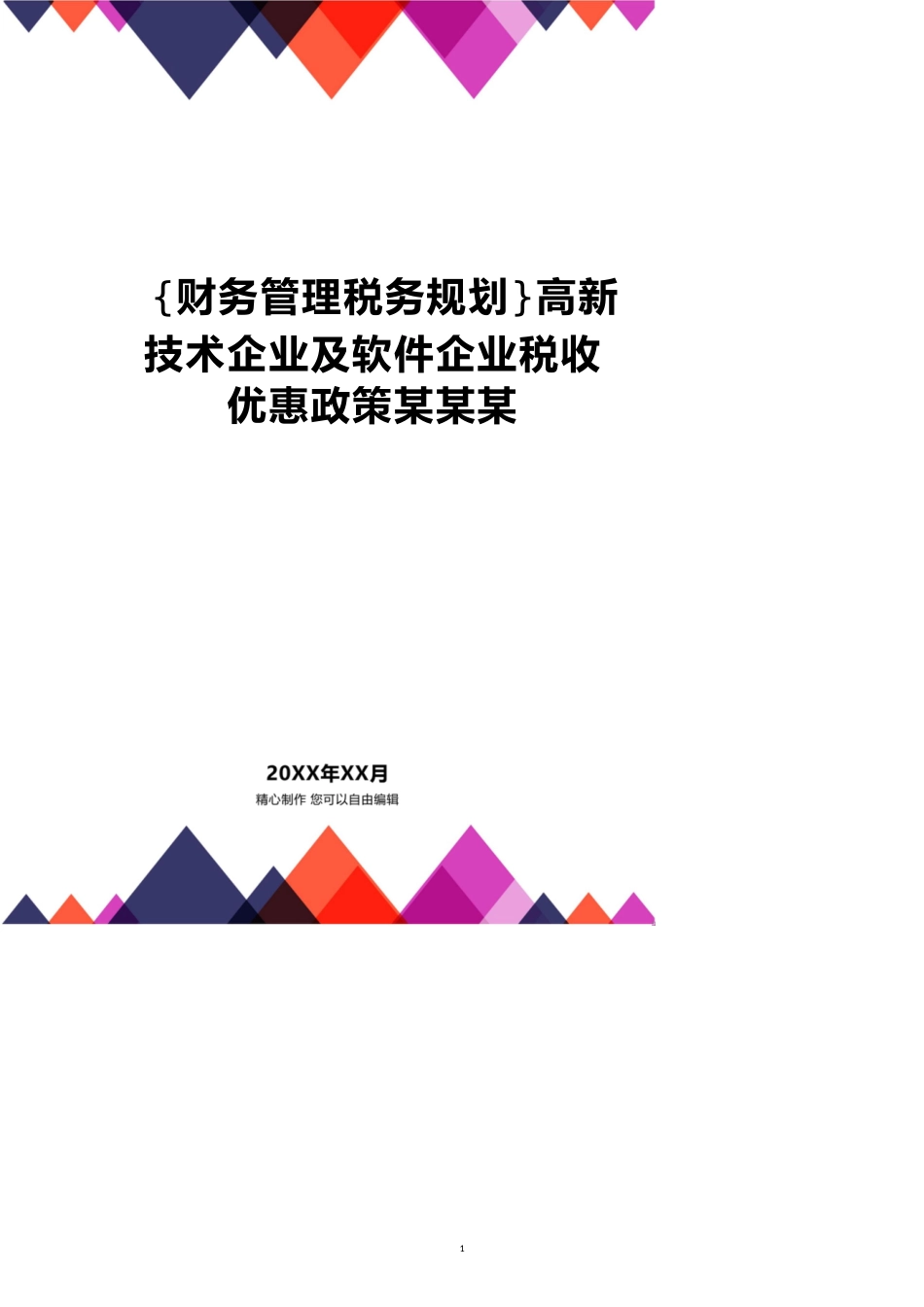 {财务管理税务规划}高新技术企业及软件企业税收优惠政策某某某

20XX年XX月
精心制作 您可以自由编辑

1